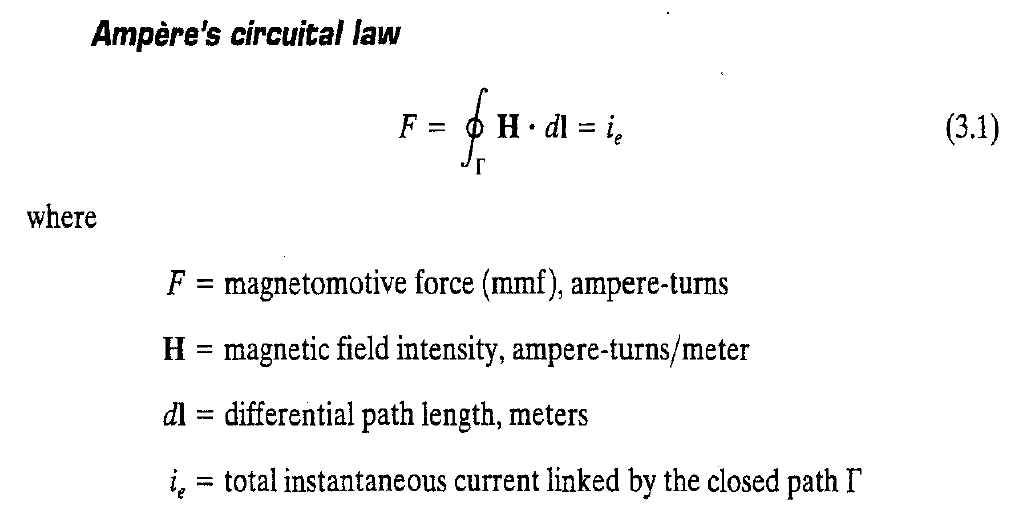 Ampère's circuital law

$F = \oint_{\Gamma} \mathbf{H} \cdot d\mathbf{l} = i_e$ (3.1)

where

$F$ = magnetomotive force (mmf), ampere-turns

$\mathbf{H}$ = magnetic field intensity, ampere-turns/meter

$d\mathbf{l}$ = differential path length, meters

$i_e$ = total instantaneous current linked by the closed path $\Gamma$